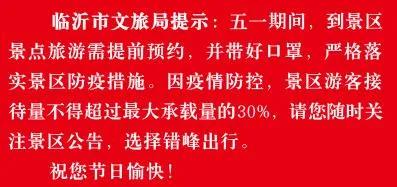 临沂市文旅局提示：五一期间，到景区景点旅游需提前预约，并带好口罩，严格落实景区防疫措施。因疫情防控，景区游客接待量不得超过最大承载量的30%，请您随时关注景区公告，选择错峰出行。

祝您节日愉快！